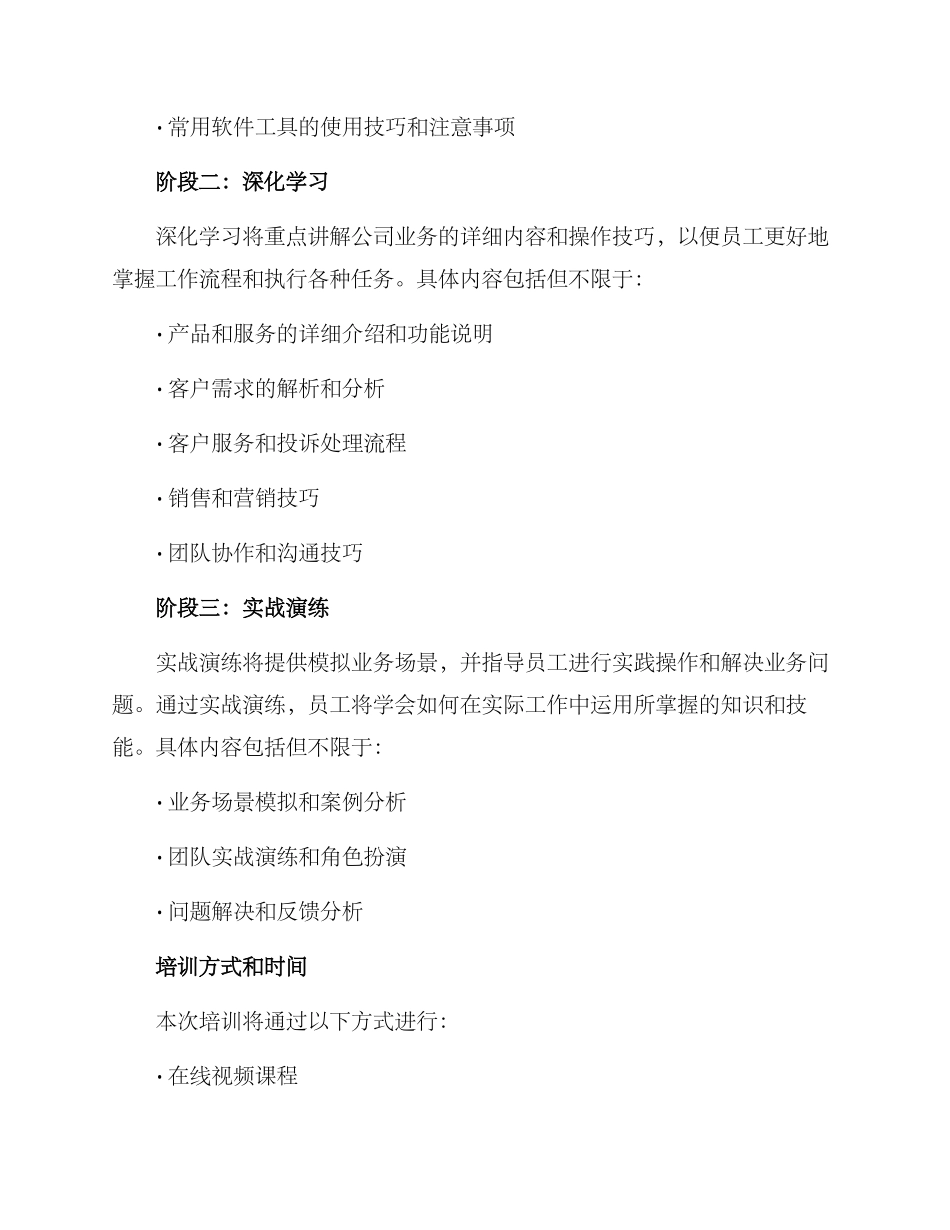 · 常用软件工具的使用技巧和注意事项

阶段二：深化学习

深化学习将重点讲解公司业务的详细内容和操作技巧，以便员工更好地掌握工作流程和执行各种任务。具体内容包括但不限于：

· 产品和服务的详细介绍和功能说明

· 客户需求的解析和分析

· 客户服务和投诉处理流程

· 销售和营销技巧

· 团队协作和沟通技巧

阶段三：实战演练

实战演练将提供模拟业务场景，并指导员工进行实践操作和解决业务问题。通过实战演练，员工将学会如何在实际工作中运用所掌握的知识和技能。具体内容包括但不限于：

· 业务场景模拟和案例分析

· 团队实战演练和角色扮演

· 问题解决和反馈分析

培训方式和时间

本次培训将通过以下方式进行：

· 在线视频课程